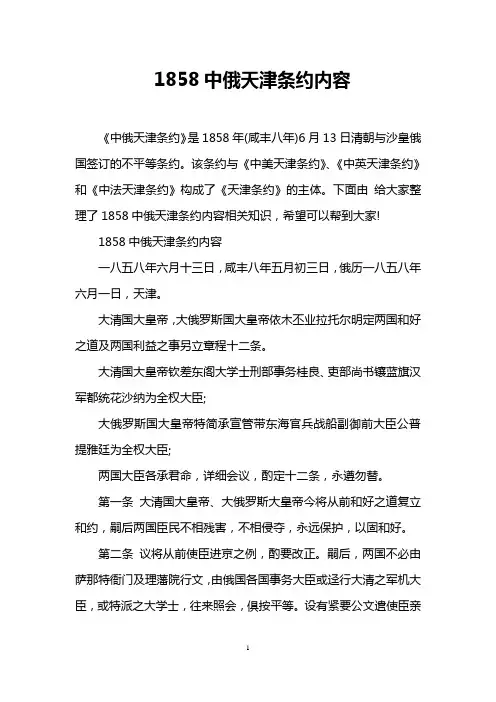 1858 中俄天津条约内容

《中俄天津条约》是 1858 年(咸丰八年)6 月 13 日清朝与沙皇俄国签订的不平等条约。该条约与《中美天津条约》、《中英天津条约》和《中法天津条约》构成了《天津条约》的主体。下面由 给大家整理了 1858 中俄天津条约内容相关知识，希望可以帮到大家!

1858 中俄天津条约内容

一八五八年六月十三日，咸丰八年五月初三日，俄历一八五八年六月一日，天津。

大清国大皇帝，大俄罗斯国大皇帝依木丕业拉托尔明定两国和好之道及两国利益之事另立章程十二条。

大清国大皇帝钦差东阁大学士刑部事务桂良、吏部尚书镶蓝旗汉军都统花沙纳为全权大臣;

大俄罗斯国大皇帝特简承宣管带东海官兵战船副御前大臣公普提雅廷为全权大臣;

两国大臣各承君命，详细会议，酌定十二条，永遵勿替。

第一条 大清国大皇帝、大俄罗斯大皇帝今将从前和好之道复立和约，嗣后两国臣民不相残害，不相侵夺，永远保护，以固和好。

第二条 议将从前使臣进京之例，酌要改正。嗣后，两国不必由萨那特衙门及理藩院行文，由俄国各国事务大臣或迳行大清之军机大臣，或特派之大学士，往来照会，俱按平等。设有紧要公文遣使臣亲

1